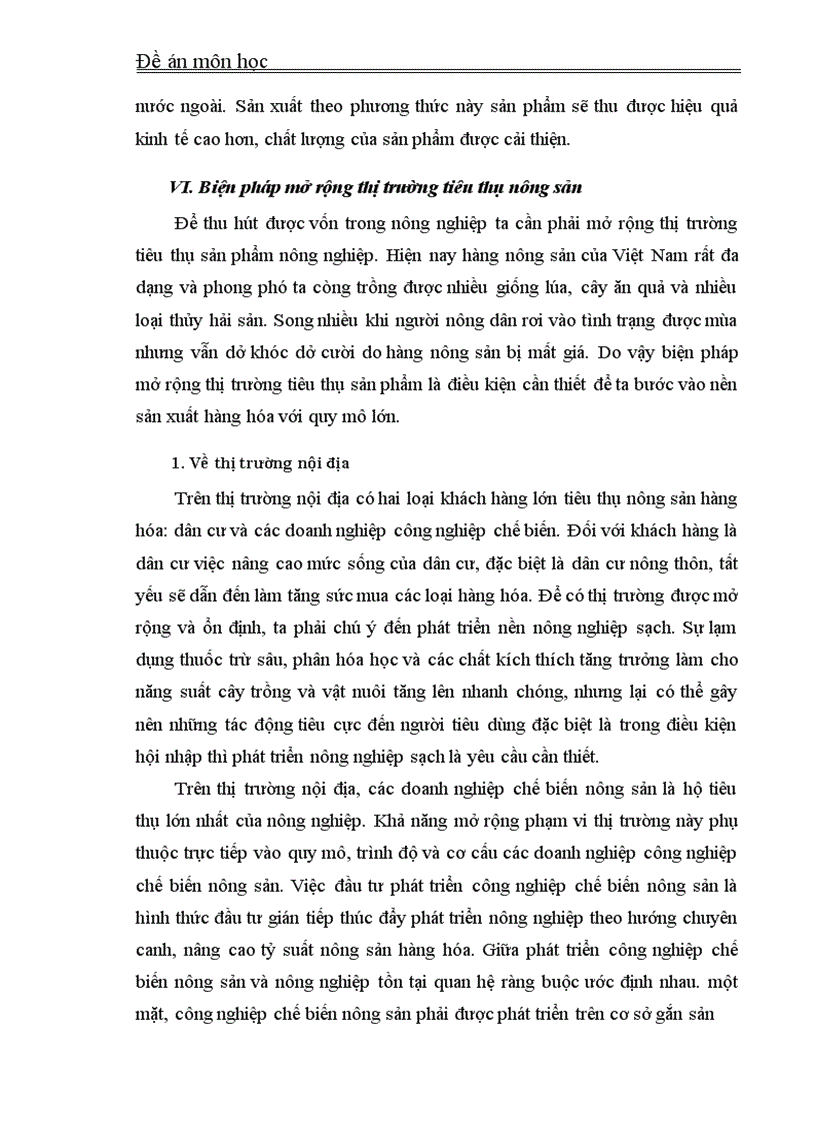 Đề án môn học

nước ngoài. Sản xuất theo phương thức này sản phẩm sẽ thu được hiệu quả kinh tế cao hơn, chất lượng của sản phẩm được cải thiện.

VI. Biện pháp mở rộng thị trường tiêu thụ nông sản

Để thu hút được vốn trong nông nghiệp ta cần phải mở rộng thị trường tiêu thụ sản phẩm nông nghiệp. Hiện nay hàng nông sản của Việt Nam rất đa dạng và phong phó ta còng trồng được nhiều giống lúa, cây ăn quả và nhiều loại thủy hải sản. Song nhiều khi người nông dân rơi vào tình trạng được mùa nhưng vẫn dở khóc dở cười do hàng nông sản bị mất giá. Do vậy biện pháp mở rộng thị trường tiêu thụ sản phẩm là điều kiện cần thiết để ta bước vào nền sản xuất hàng hóa với quy mô lớn.

1. Về thị trường nội địa

Trên thị trường nội địa có hai loại khách hàng lớn tiêu thụ nông sản hàng hóa: dân cư và các doanh nghiệp công nghiệp chế biến. Đối với khách hàng là dân cư việc nâng cao mức sống của dân cư, đặc biệt là dân cư nông thôn, tất yếu sẽ dẫn đến làm tăng sức mua các loại hàng hóa. Để có thị trường được mở rộng và ổn định, ta phải chú ý đến phát triển nền nông nghiệp sạch. Sự lạm dụng thuốc trừ sâu, phân hóa học và các chất kích thích tăng trưởng làm cho năng suất cây trồng và vật nuôi tăng lên nhanh chóng, nhưng lại có thể gây nên những tác động tiêu cực đến người tiêu dùng đặc biệt là trong điều kiện hội nhập thì phát triển nông nghiệp sạch là yêu cầu cần thiết.

Trên thị trường nội địa, các doanh nghiệp chế biến nông sản là hộ tiêu thụ lớn nhất của nông nghiệp. Khả năng mở rộng phạm vi thị trường này phụ thuộc trực tiếp vào quy mô, trình độ và cơ cấu các doanh nghiệp công nghiệp chế biến nông sản. Việc đầu tư phát triển công nghiệp chế biến nông sản là hình thức đầu tư gián tiếp thúc đẩy phát triển nông nghiệp theo hướng chuyên canh, nâng cao tỷ suất nông sản hàng hóa. Giữa phát triển công nghiệp chế biến nông sản và nông nghiệp tồn tại quan hệ ràng buộc ước định nhau. một mặt, công nghiệp chế biến nông sản phải được phát triển trên cơ sở gắn sản